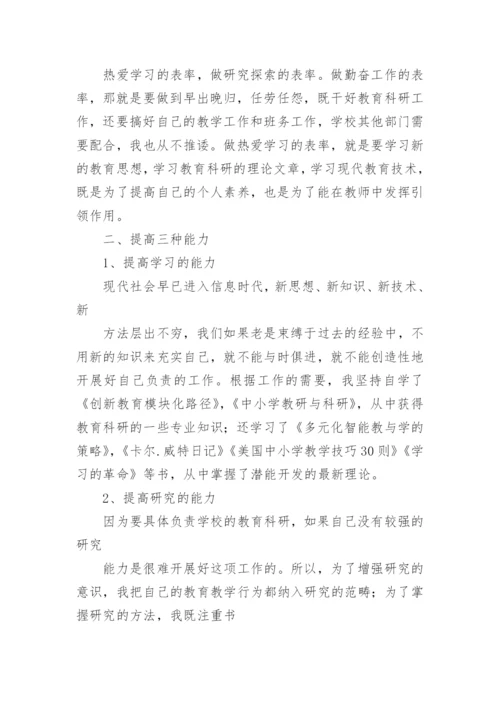 热爱学习的表率，做研究探索的表率。做勤奋工作的表率，那就是要做到早出晚归，任劳任怨，既干好教育科研工作，还要搞好自己的教学工作和班务工作，学校其他部门需要配合，我也从不推诿。做热爱学习的表率，就是要学习新的教育思想，学习教育科研的理论文章，学习现代教育技术，既是为了提高自己的个人素养，也是为了能在教师中发挥引领作用。

二、提高三种能力

1、提高学习的能力

现代社会早已进入信息时代，新思想、新知识、新技术、新

方法层出不穷，我们如果老是束缚于过去的经验中，不用新的知识来充实自己，就不能与时俱进，就不能创造性地开展好自己负责的工作。根据工作的需要，我坚持自学了《创新教育模块化路径》，《中小学教研与科研》，从中获得教育科研的一些专业知识；还学习了《多元化智能教与学的策略》，《卡尔.威特日记》《美国中小学教学技巧30则》《学习的革命》等书，从中掌握了潜能开发的最新理论。

2、提高研究的能力

因为要具体负责学校的教育科研，如果自己没有较强的研究

能力是很难开展好这项工作的。所以，为了增强研究的意识，我把自己的教育教学行为都纳入研究的范畴；为了掌握研究的方法，我既注重书